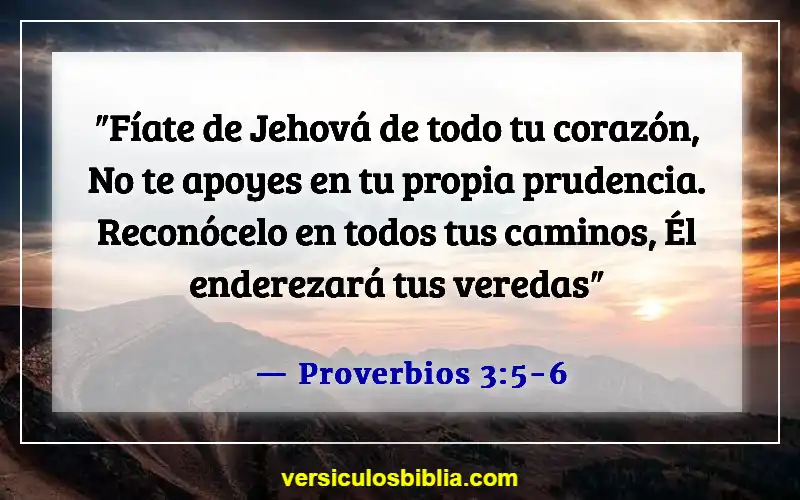 "Fíate de Jehová de todo tu corazón, No te apoyes en tu propia prudencia. Reconócelo en todos tus caminos, Él enderezará tus veredas"

— Proverbios 3:5-6

versiculosbiblia.com